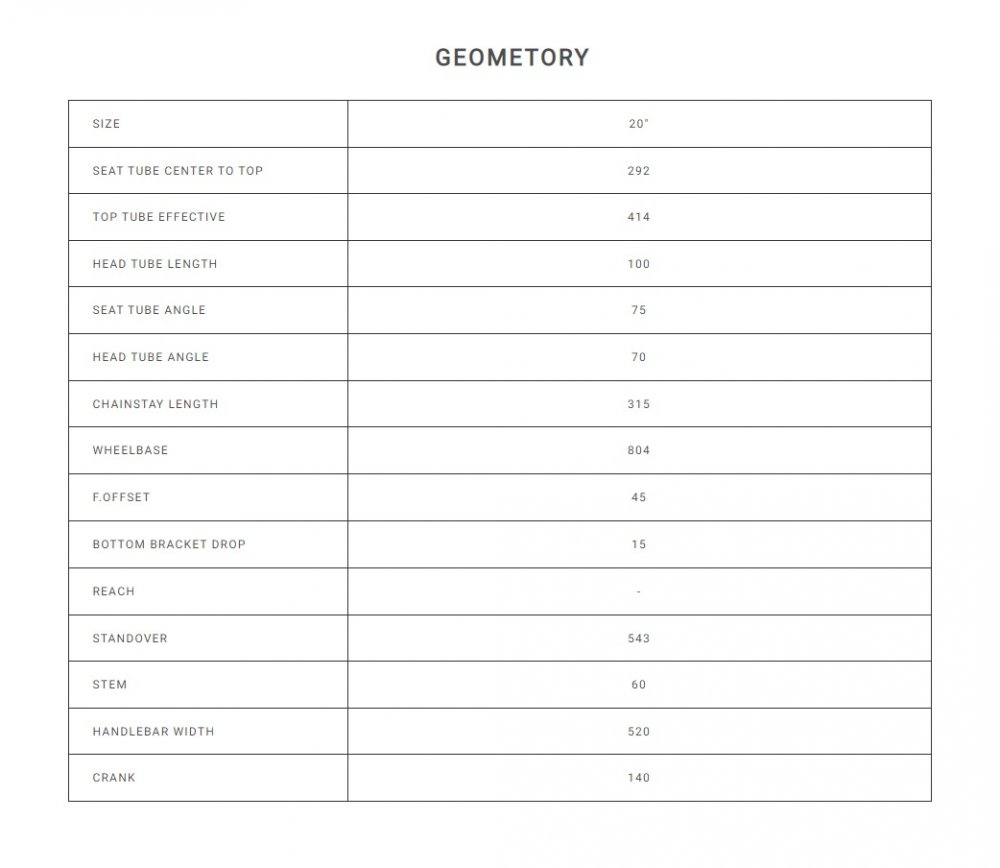 GEOMETORY

| SIZE | 20" |
|---|---|
| SEAT TUBE CENTER TO TOP | 292 |
| TOP TUBE EFFECTIVE | 414 |
| HEAD TUBE LENGTH | 100 |
| SEAT TUBE ANGLE | 75 |
| HEAD TUBE ANGLE | 70 |
| CHAINSTAY LENGTH | 315 |
| WHEELBASE | 804 |
| F.OFFSET | 45 |
| BOTTOM BRACKET DROP | 15 |
| REACH | - |
| STANDOVER | 543 |
| STEM | 60 |
| HANDLEBAR WIDTH | 520 |
| CRANK | 140 |